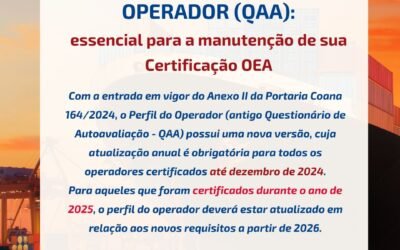 OPERADOR (QAA):

essencial para a manutenção de sua Certificação OEA

Com a entrada em vigor do Anexo II da Portaria Coana 164/2024, o Perfil do Operador (antigo Questionário de Autoavaliação - QAA) possui uma nova versão, cuja atualização anual é obrigatória para todos os operadores certificados até dezembro de 2024.
Para aqueles que foram certificados durante o ano de 2025, o perfil do operador deverá estar atualizado em relação aos novos requisitos a partir de 2026.